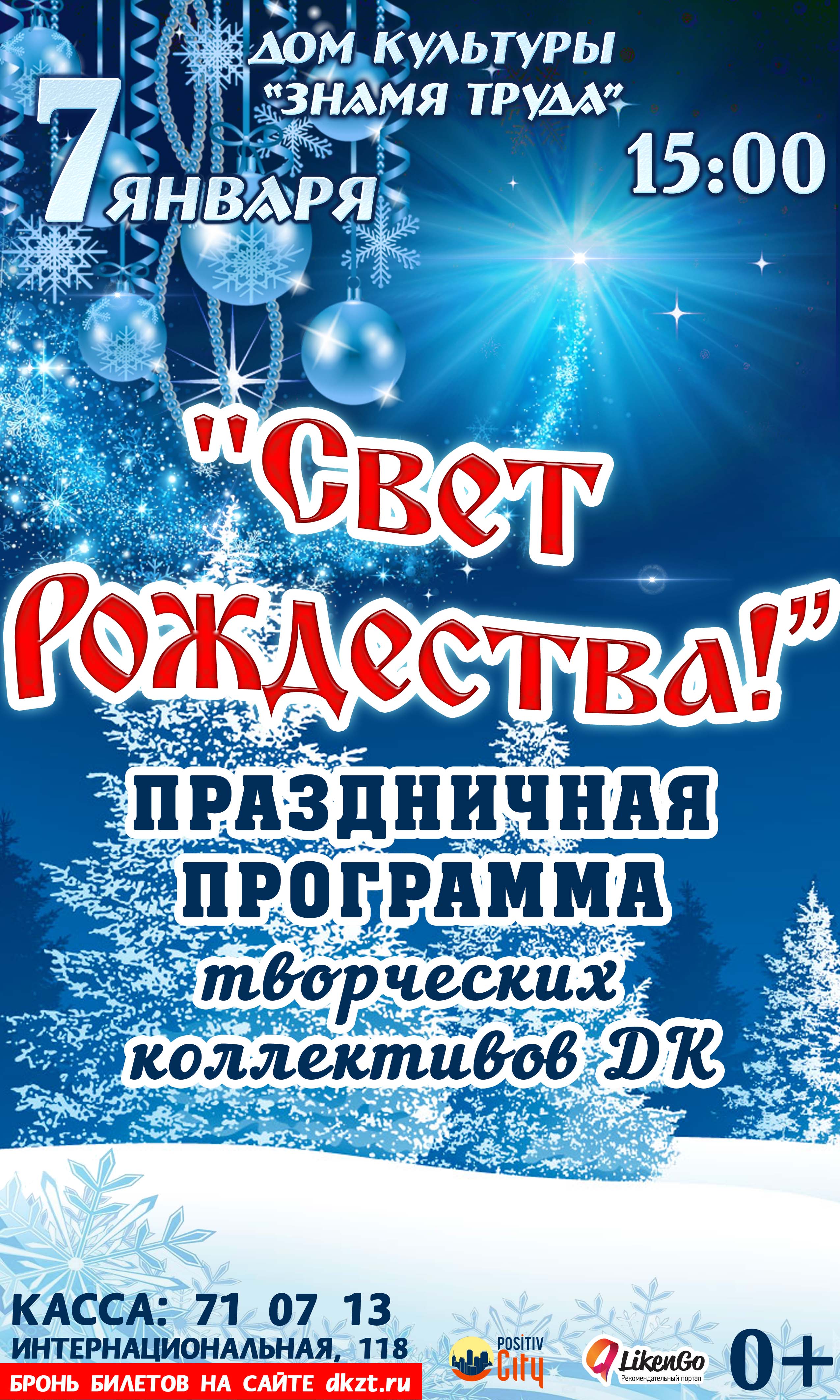 ДОМ КУЛЬТУРЫ "ЗНАМЯ ТРУДА"

7 ЯНВАРЯ

15:00

"Свет Рождества!"

ПРАЗДНИЧНАЯ ПРОГРАММА творческих коллективов ДК

КАССА: 71 07 13
ИНТЕРНАЦИОНАЛЬНАЯ, 118
БРОНЬ БИЛЕТОВ НА САЙТЕ dkzt.ru

POSITIV City

LikenGo
Рекомендательный портал

0+